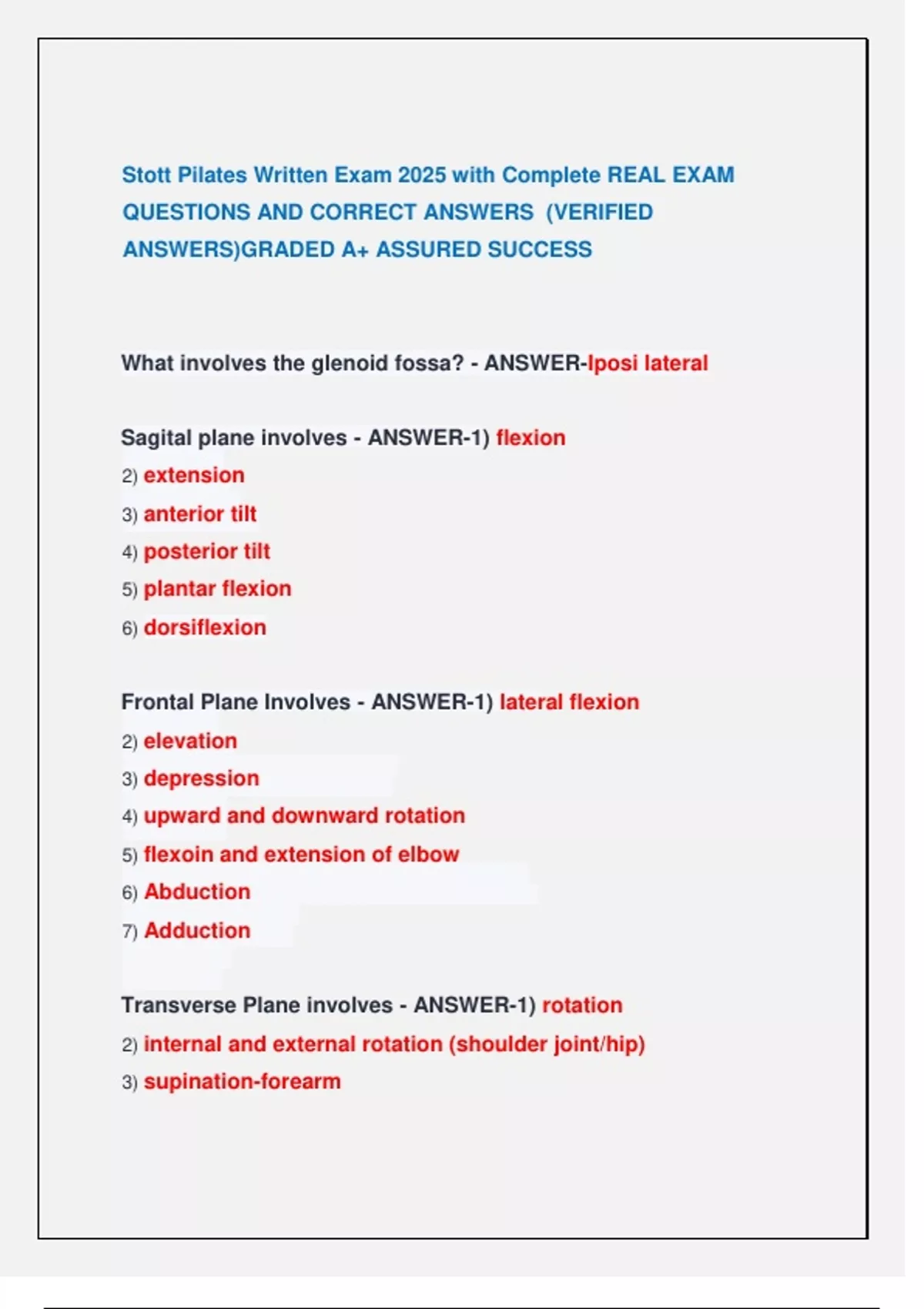 Stott Pilates Written Exam 2025 with Complete REAL EXAM QUESTIONS AND CORRECT ANSWERS (VERIFIED ANSWERS)GRADED A+ ASSURED SUCCESS

What involves the glenoid fossa? - ANSWER-Iposi lateral

Sagital plane involves - ANSWER-1) flexion
2) extension
3) anterior tilt
4) posterior tilt
5) plantar flexion
6) dorsiflexion

Frontal Plane Involves - ANSWER-1) lateral flexion
2) elevation
3) depression
4) upward and downward rotation
5) flexoin and extension of elbow
6) Abduction
7) Adduction

Transverse Plane involves - ANSWER-1) rotation
2) internal and external rotation (shoulder joint/hip)
3) supination-forearm